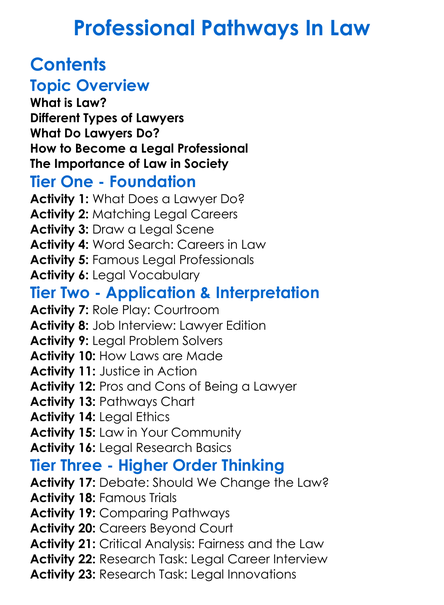 Professional Pathways In Law

Contents

Topic Overview
What is Law?
Different Types of Lawyers
What Do Lawyers Do?
How to Become a Legal Professional
The Importance of Law in Society

Tier One - Foundation
Activity 1: What Does a Lawyer Do?
Activity 2: Matching Legal Careers
Activity 3: Draw a Legal Scene
Activity 4: Word Search: Careers in Law
Activity 5: Famous Legal Professionals
Activity 6: Legal Vocabulary

Tier Two - Application & Interpretation
Activity 7: Role Play: Courtroom
Activity 8: Job Interview: Lawyer Edition
Activity 9: Legal Problem Solvers
Activity 10: How Laws are Made
Activity 11: Justice in Action
Activity 12: Pros and Cons of Being a Lawyer
Activity 13: Pathways Chart
Activity 14: Legal Ethics
Activity 15: Law in Your Community
Activity 16: Legal Research Basics

Tier Three - Higher Order Thinking
Activity 17: Debate: Should We Change the Law?
Activity 18: Famous Trials
Activity 19: Comparing Pathways
Activity 20: Careers Beyond Court
Activity 21: Critical Analysis: Fairness and the Law
Activity 22: Research Task: Legal Career Interview
Activity 23: Research Task: Legal Innovations